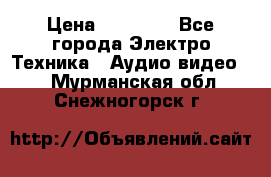 Цена Все города Электро Техника Аудио видео Мурманская обл Снежногорск г

http://Объявлений.сайт